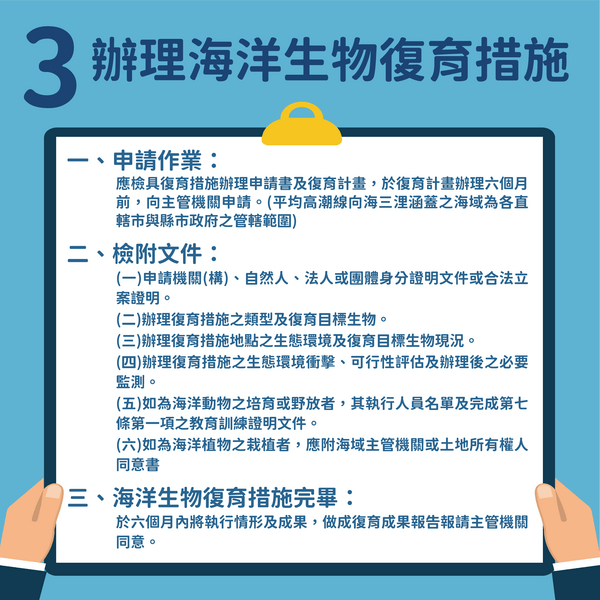 3 辦理海洋生物復育措施

一、申請作業：
應檢具復育措施辦理申請書及復育計畫，於復育計畫辦理六個月前，向主管機關申請。(平均高潮線向海三浬涵蓋之海域為各直轄市與縣市政府之管轄範圍)

二、檢附文件：
(一)申請機關(構)、自然人、法人或團體身分證明文件或合法立案證明。
(二)辦理復育措施之類型及復育目標生物。
(三)辦理復育措施地點之生態環境及復育目標生物現況。
(四)辦理復育措施之生態環境衝擊、可行性評估及辦理後之必要監測。
(五)如為海洋動物之培育或野放者，其執行人員名單及完成第七條第一項之教育訓練證明文件。
(六)如為海洋植物之栽植者，應附海域主管機關或土地所有權人同意書

三、海洋生物復育措施完畢：
於六個月內將執行情形及成果，做成復育成果報告報請主管機關同意。